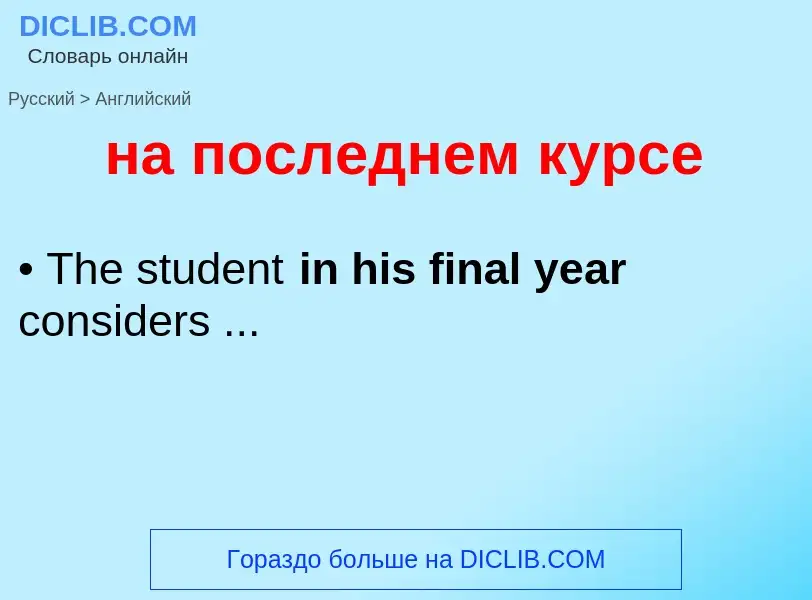 DICLIB.COM
Словарь онлайн

Русский > Английский

на последнем курсе

• The student in his final year considers ...

Гораздо больше на DICLIB.COM